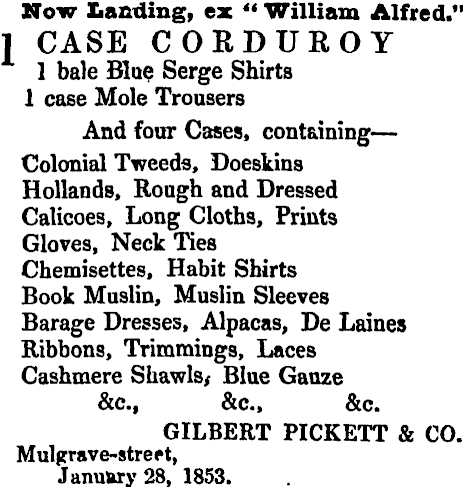 Now Landing, ex "William Alfred."

1 CASE CORDUROY
1 bale Blue Serge Shirts
1 case Mole Trousers
And four Cases, containing—
Colonial Tweeds, Doeskins
Hollands, Rough and Dressed
Calicoes, Long Cloths, Prints
Gloves, Neck Ties
Chemisettes, Habit Shirts
Book Muslin, Muslin Sleeves
Barage Dresses, Alpacas, De Laines
Ribbons, Trimmings, Laces
Cashmere Shawls, Blue Ganze
&c., &c., &c.

GILBERT PICKETT & CO.

Mulgrave-street,
January 28, 1853.